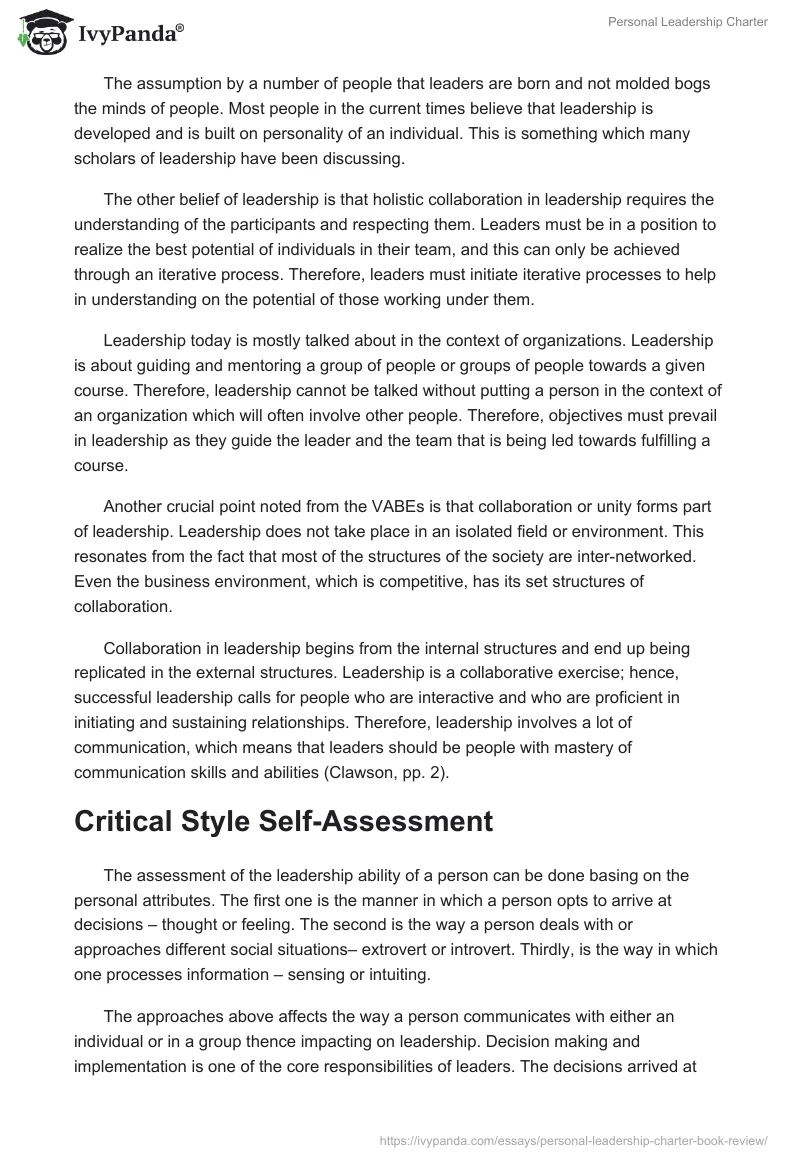 IvyPanda®

Personal Leadership Charter

The assumption by a number of people that leaders are born and not molded bogs the minds of people. Most people in the current times believe that leadership is developed and is built on personality of an individual. This is something which many scholars of leadership have been discussing.

The other belief of leadership is that holistic collaboration in leadership requires the understanding of the participants and respecting them. Leaders must be in a position to realize the best potential of individuals in their team, and this can only be achieved through an iterative process. Therefore, leaders must initiate iterative processes to help in understanding on the potential of those working under them.

Leadership today is mostly talked about in the context of organizations. Leadership is about guiding and mentoring a group of people or groups of people towards a given course. Therefore, leadership cannot be talked without putting a person in the context of an organization which will often involve other people. Therefore, objectives must prevail in leadership as they guide the leader and the team that is being led towards fulfilling a course.

Another crucial point noted from the VABEs is that collaboration or unity forms part of leadership. Leadership does not take place in an isolated field or environment. This resonates from the fact that most of the structures of the society are inter-networked. Even the business environment, which is competitive, has its set structures of collaboration.

Collaboration in leadership begins from the internal structures and end up being replicated in the external structures. Leadership is a collaborative exercise; hence, successful leadership calls for people who are interactive and who are proficient in initiating and sustaining relationships. Therefore, leadership involves a lot of communication, which means that leaders should be people with mastery of communication skills and abilities (Clawson, pp. 2).

Critical Style Self-Assessment

The assessment of the leadership ability of a person can be done basing on the personal attributes. The first one is the manner in which a person opts to arrive at decisions – thought or feeling. The second is the way a person deals with or approaches different social situations– extrovert or introvert. Thirdly, is the way in which one processes information – sensing or intuiting.

The approaches above affects the way a person communicates with either an individual or in a group thence impacting on leadership. Decision making and implementation is one of the core responsibilities of leaders. The decisions arrived at

https://ivypanda.com/essays/personal-leadership-charter-book-review/